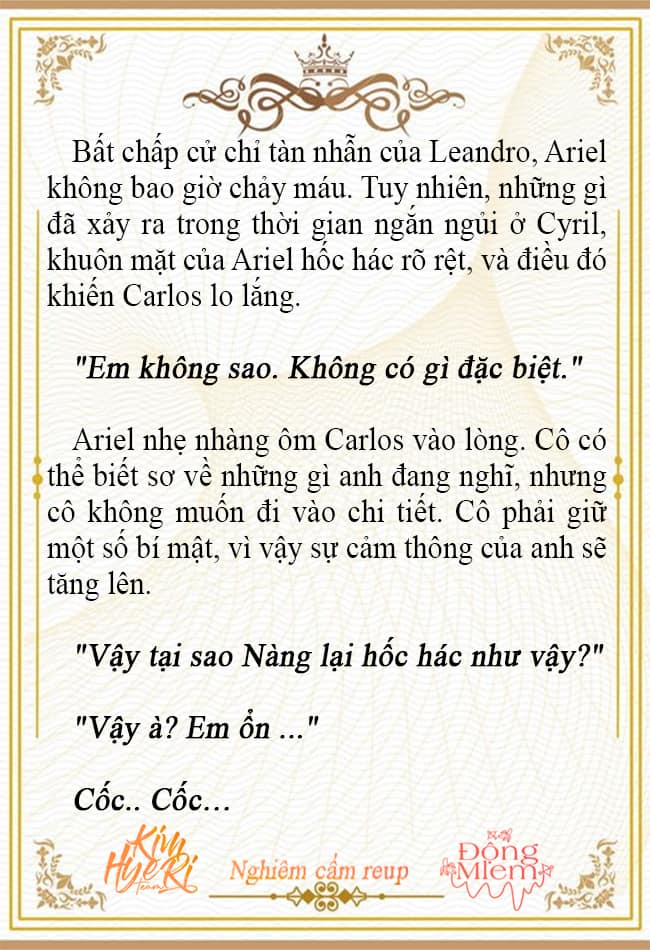 Bất chấp cử chỉ tàn nhẫn của Leandro, Ariel không bao giờ chảy máu. Tuy nhiên, những gì đã xảy ra trong thời gian ngắn ngủi ở Cyril, khuôn mặt của Ariel hốc hác rõ rệt, và điều đó khiến Carlos lo lắng.

"Em không sao. Không có gì đặc biệt."

Ariel nhẹ nhàng ôm Carlos vào lòng. Cô có thể biết sơ về những gì anh đang nghĩ, nhưng cô không muốn đi vào chi tiết. Cô phải giữ một số bí mật, vì vậy sự cảm thông của anh sẽ tăng lên.

"Vậy tại sao Nàng lại hốc hác như vậy?"

"Vậy à? Em ổn ..."

Cốc.. Cốc…

Kim HyeRi Team

Nghiêm cấm reup

Đông Miêm